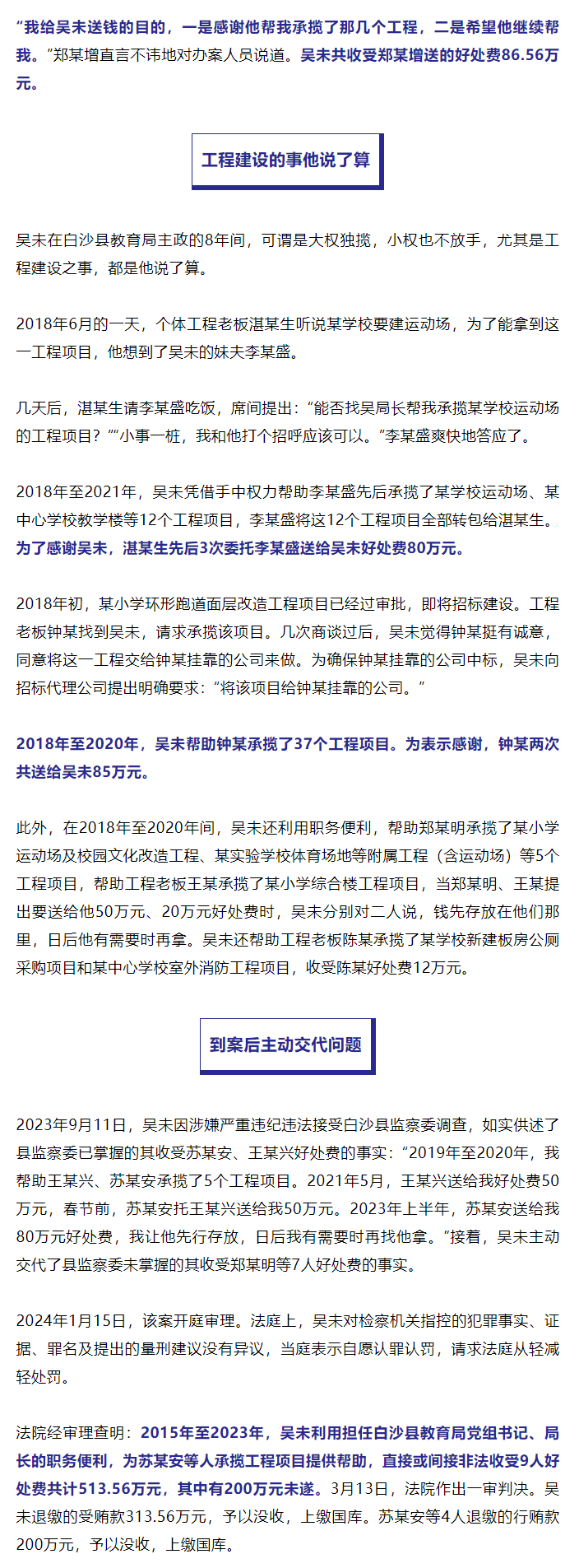 “我给吴未送钱的目的，一是感谢他帮我承揽了那几个工程，二是希望他继续帮我。”郑某增直言不讳地对办案人员说道。吴未共收受郑某增送的好处费86.56万元。

工程建设的事他说了算

吴未在白沙县教育局主政的8年间，可谓是大权独揽，小权也不放手，尤其是工程建设之事，都是他说了算。

2018年6月的一天，个体工程老板湛某生听说某学校要建运动场，为了能拿到这一工程项目，他想到了吴未的妹夫李某盛。

几天后，湛某生请李某盛吃饭，席间提出：“能否找吴局长帮我承揽某学校运动场的工程项目？”“小事一桩，我和他打个招呼应该可以。”李某盛爽快地答应了。

2018年至2021年，吴未凭借手中权力帮助李某盛先后承揽了某学校运动场、某中心学校教学楼等12个工程项目，李某盛将这12个工程项目全部转包给湛某生。为了感谢吴未，湛某生先后3次委托李某盛送给吴未好处费80万元。

2018年初，某小学环形跑道面层改造工程项目已经过审批，即将招标建设。工程老板钟某找到吴未，请求承揽该项目。几次商谈过后，吴未觉得钟某挺有诚意，同意将这一工程交给钟某挂靠的公司来做。为确保钟某挂靠的公司中标，吴未向招标代理公司提出明确要求：“将该项目给钟某挂靠的公司。”

2018年至2020年，吴未帮助钟某承揽了37个工程项目。为表示感谢，钟某两次共送给吴未85万元。

此外，在2018年至2020年间，吴未还利用职务便利，帮助郑某明承揽了某小学运动场及校园文化改造工程、某实验学校体育场地等附属工程（含运动场）等5个工程项目，帮助工程老板王某承揽了某小学综合楼工程项目，当郑某明、王某提出要送给他50万元、20万元好处费时，吴未分别对二人说，钱先存放在他们那里，日后他有需要时再拿。吴未还帮助工程老板陈某承揽了某学校新建板房公厕采购项目和某中心学校室外消防工程项目，收受陈某好处费12万元。

到案后主动交代问题

2023年9月11日，吴未因涉嫌严重违纪违法接受白沙县监察委调查，如实供述了县监察委已掌握的其收受苏某安、王某兴好处费的事实：“2019年至2020年，我帮助王某兴、苏某安承揽了5个工程项目。2021年5月，王某兴送给我好处费50万元，春节前，苏某安托王某兴送给我50万元。2023年上半年，苏某安送给我80万元好处费，我让他先行存放，日后我有需要时再找他拿。”接着，吴未主动交代了县监察委未掌握的其收受郑某明等7人好处费的事实。

2024年1月15日，该案开庭审理。法庭上，吴未对检察机关指控的犯罪事实、证据、罪名及提出的量刑建议没有异议，当庭表示自愿认罪认罚，请求法庭从轻减轻处罚。

法院经审理查明：2015年至2023年，吴未利用担任白沙县教育局党组书记、局长的职务便利，为苏某安等人承揽工程项目提供帮助，直接或间接非法收受9人好处费共计513.56万元，其中有200万元未遂。3月13日，法院作出一审判决。吴未退缴的受贿款313.56万元，予以没收，上缴国库。苏某安等4人退缴的行贿款200万元，予以没收，上缴国库。